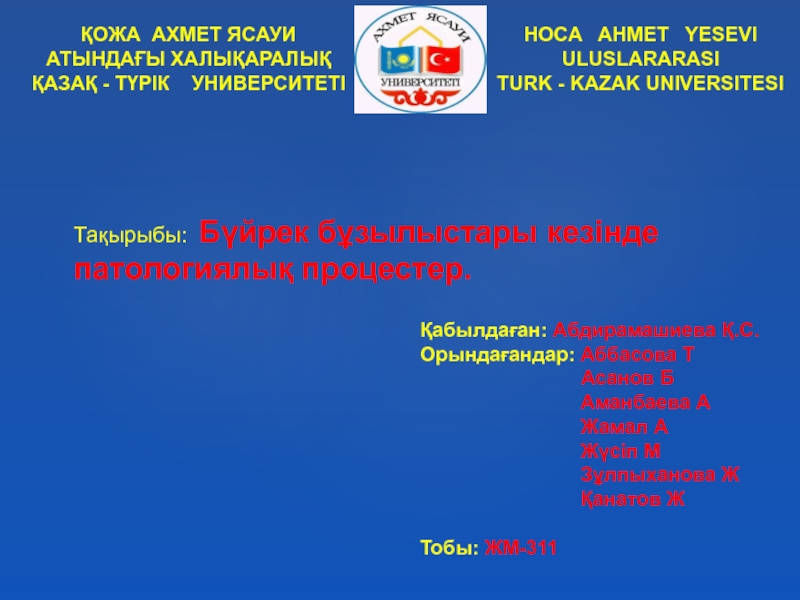 ҚОЖА АХМЕТ ЯСАУИ
АТЫНДАҒЫ ХАЛЫҚАРАЛЫҚ
ҚАЗАҚ - ТҮРІК УНИВЕРСИТЕТІ

АХМЕТ ЯСАУИ
УНИВЕРСИТЕТІ

HOCA AHMET YESEVI
ULUSLARARASI
TURK - KAZAK UNIVERSITESI

Тақырыбы: Бүйрек бұзылыстары кезінде патологиялық процестер.

Қабылдаған: Абдирамашиева Қ.С.
Орындағандар: Аббасова Т
Асанов Б
Аманбаева А
Жамал А
Жүсіп М
Зұлпыханова Ж
Қанатов Ж

Тобы: ЖМ-311